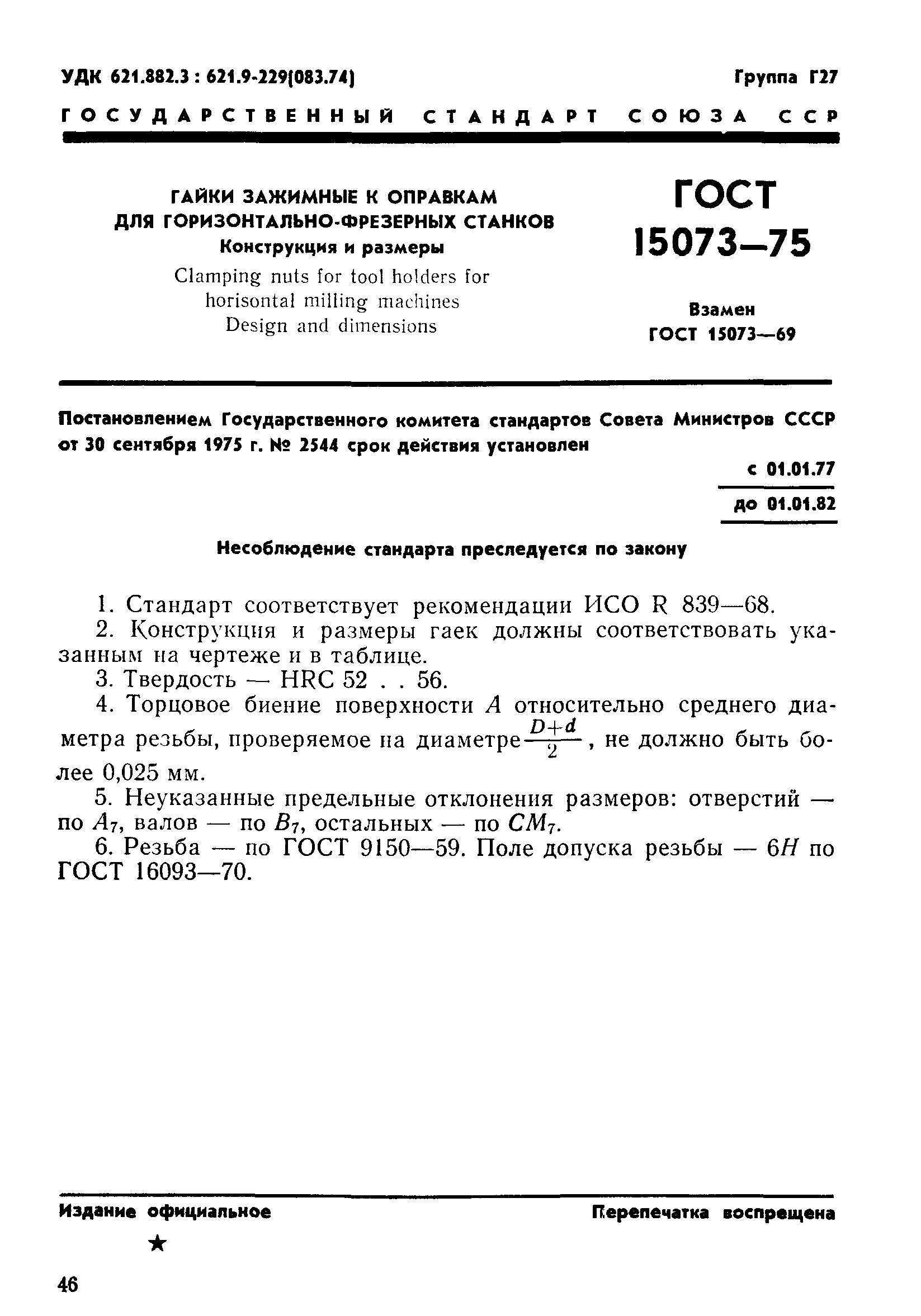 УДК 621.882.3 : 621.9-229(083.74)

Группа Г27

ГОСУДАРСТВЕННЫЙ СТАНДАРТ СОЮЗА ССР

ГАЙКИ ЗАЖИМНЫЕ К ОПРАВКАМ ДЛЯ ГОРИЗОНТАЛЬНО-ФРЕЗЕРНЫХ СТАНКОВ
Конструкция и размеры
Clamping nuts for tool holders for horisontal milling machines
Design and dimensions

ГОСТ 15073—75

Взамен ГОСТ 15073—69

Постановлением Государственного комитета стандартов Совета Министров СССР от 30 сентября 1975 г. № 2544 срок действия установлен

с 01.01.77
до 01.01.82

Несоблюдение стандарта преследуется по закону

1. Стандарт соответствует рекомендации ИСО R 839—68.
2. Конструкция и размеры гаек должны соответствовать указанным на чертеже и в таблице.
3. Твердость — HRC 52 . . 56.
4. Торцовое биение поверхности $A$ относительно среднего диаметра резьбы, проверяемое на диаметре $\frac{D+d}{2}$, не должно быть более 0,025 мм.
5. Неуказанные предельные отклонения размеров: отверстий — по $A_7$, валов — по $B_7$, остальных — по $CM_7$.
6. Резьба — по ГОСТ 9150—59. Поле допуска резьбы — $6H$ по ГОСТ 16093—70.

Издание официальное

Перепечатка воспрещена

★

46